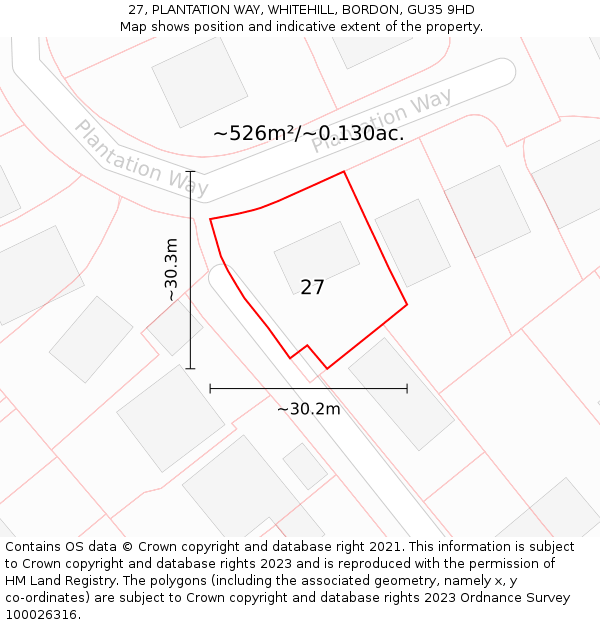 27, PLANTATION WAY, WHITEHILL, BORDON, GU35 9HD
Map shows position and indicative extent of the property.

Plantation Way

Plantation Way

~526m²/~0.130ac.

~30.3m

27

~30.2m

Contains OS data © Crown copyright and database right 2021. This information is subject to Crown copyright and database rights 2023 and is reproduced with the permission of HM Land Registry. The polygons (including the associated geometry, namely x, y co-ordinates) are subject to Crown copyright and database rights 2023 Ordnance Survey 100026316.